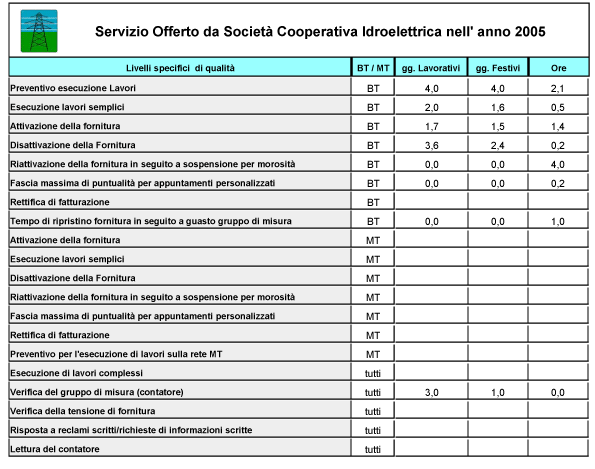 Servizio Offerto da Società Cooperativa Idroelettrica nell' anno 2005

| Livelli specifici di qualità | BT / MT | gg. Lavorativi | gg. Festivi | Ore |
|---|---|---|---|---|
| Preventivo esecuzione Lavori | BT | 4,0 | 4,0 | 2,1 |
| Esecuzione lavori semplici | BT | 2,0 | 1,6 | 0,5 |
| Attivazione della fornitura | BT | 1,7 | 1,5 | 1,4 |
| Disattivazione della Fornitura | BT | 3,6 | 2,4 | 0,2 |
| Riattivazione della fornitura in seguito a sospensione per morosità | BT | 0,0 | 0,0 | 4,0 |
| Fascia massima di puntualità per appuntamenti personalizzati | BT | 0,0 | 0,0 | 0,2 |
| Rettifica di fatturazione | BT | | | |
| Tempo di ripristino fornitura in seguito a guasto gruppo di misura | BT | 0,0 | 0,0 | 1,0 |
| Attivazione della fornitura | MT | | | |
| Esecuzione lavori semplici | MT | | | |
| Disattivazione della Fornitura | MT | | | |
| Riattivazione della fornitura in seguito a sospensione per morosità | MT | | | |
| Fascia massima di puntualità per appuntamenti personalizzati | MT | | | |
| Rettifica di fatturazione | MT | | | |
| Preventivo per l'esecuzione di lavori sulla rete MT | MT | | | |
| Esecuzione di lavori complessi | tutti | | | |
| Verifica del gruppo di misura (contatore) | tutti | 3,0 | 1,0 | 0,0 |
| Verifica della tensione di fornitura | tutti | | | |
| Risposta a reclami scritti/richieste di informazioni scritte | tutti | | | |
| Lettura del contatore | tutti | | | |